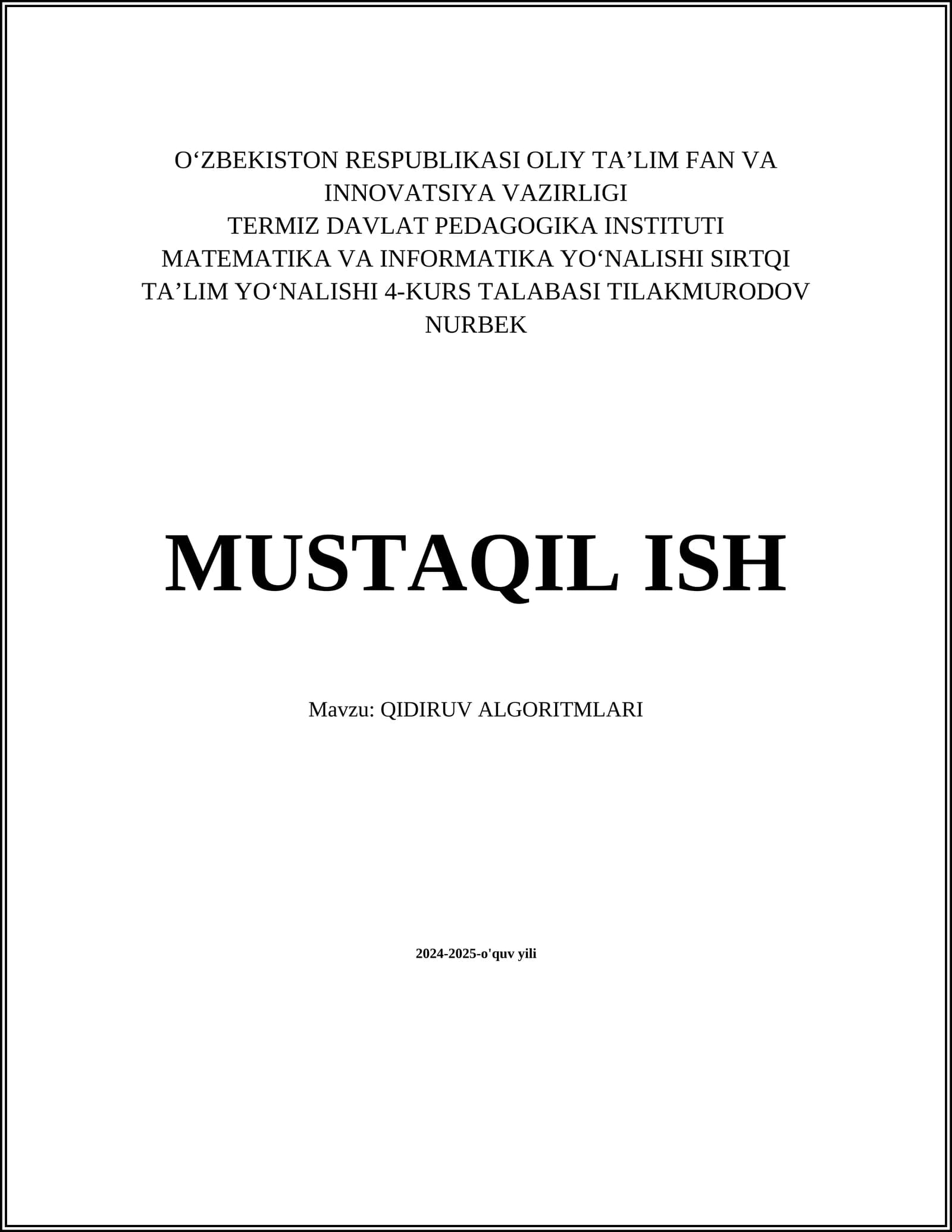 O‘ZBEKISTON RESPUBLIKASI OLIY TA’LIM FAN VA INNOVATSIYA VAZIRLIGI
TERMIZ DAVLAT PEDAGOGIKA INSTITUTI
MATEMATIKA VA INFORMATIKA YO‘NALISHI SIRTQI TA’LIM YO‘NALISHI 4-KURS TALABASI TILAKMURODOV NURBEK

MUSTAQIL ISH

Mavzu: QIDIRUV ALGORITMLARI

2024-2025-o'quv yili